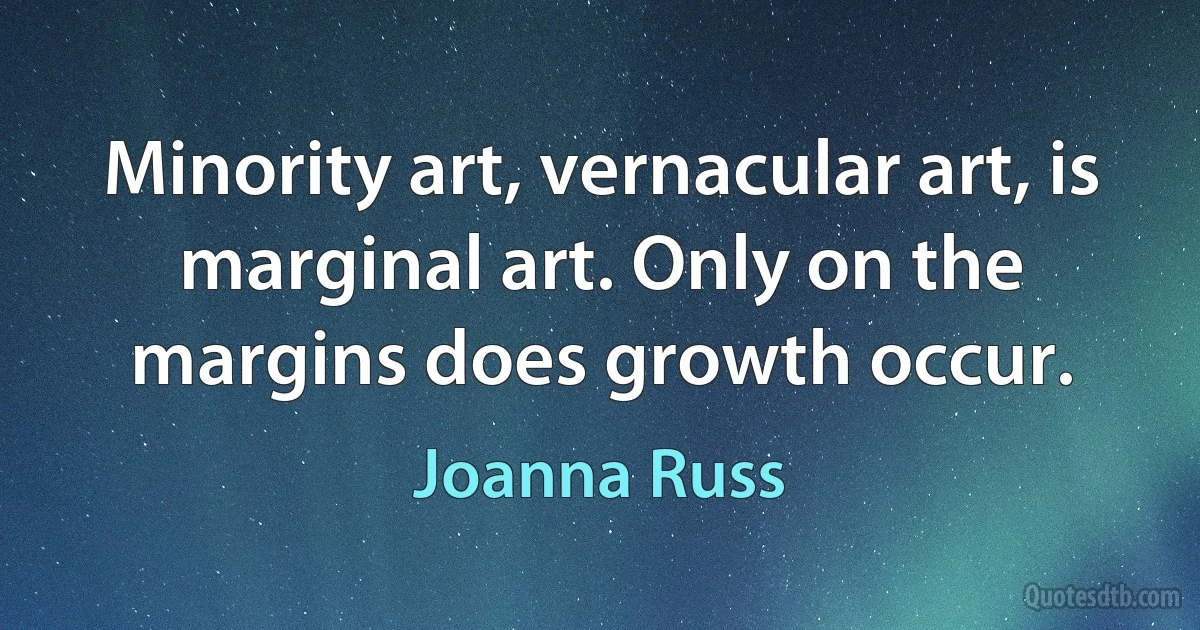 Minority art, vernacular art, is marginal art. Only on the margins does growth occur.

Joanna Russ

Quotesdtb.com